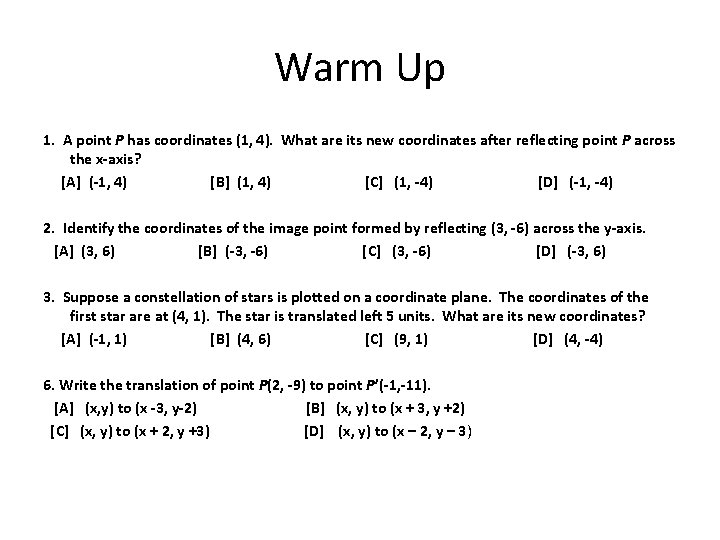 Warm Up

1. A point $P$ has coordinates (1, 4). What are its new coordinates after reflecting point $P$ across the x-axis?

[A] (-1, 4) [B] (1, 4) [C] (1, -4) [D] (-1, -4)

2. Identify the coordinates of the image point formed by reflecting (3, -6) across the y-axis.

[A] (3, 6) [B] (-3, -6) [C] (3, -6) [D] (-3, 6)

3. Suppose a constellation of stars is plotted on a coordinate plane. The coordinates of the first star are at (4, 1). The star is translated left 5 units. What are its new coordinates?

[A] (-1, 1) [B] (4, 6) [C] (9, 1) [D] (4, -4)

6. Write the translation of point $P$(2, -9) to point $P'$(-1,-11).

[A] (x,y) to (x -3, y-2) [B] (x, y) to (x + 3, y +2)

[C] (x, y) to (x + 2, y +3) [D] (x, y) to (x – 2, y – 3)